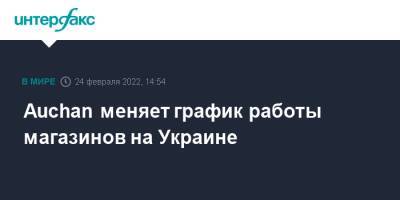 интерфакс

В МИРЕ 24 февраля 2022, 14:54

Auchan меняет график работы магазинов на Украине